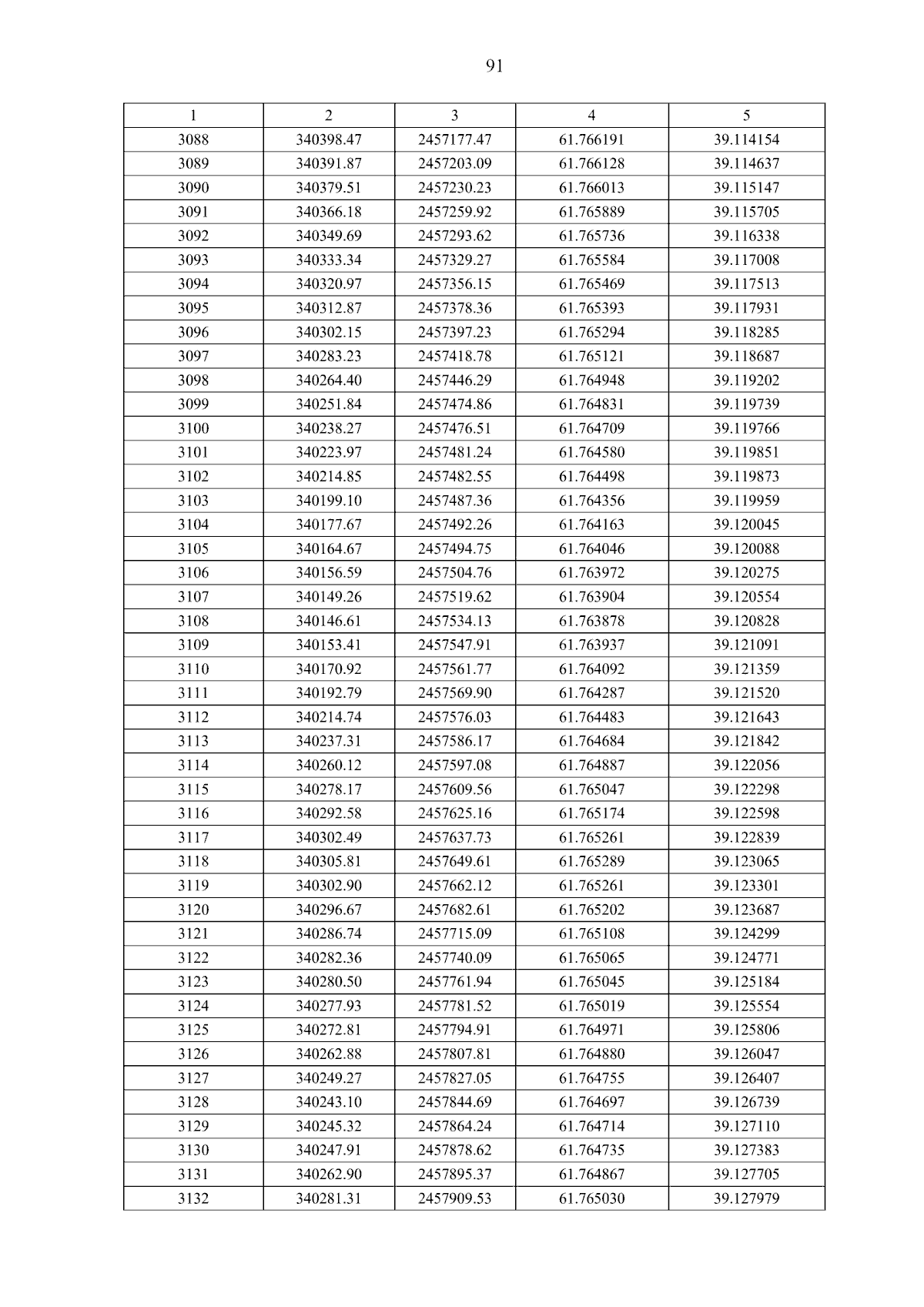 91

| 1 | 2 | 3 | 4 | 5 |
|---|---|---|---|---|
| 3088 | 340398.47 | 2457177.47 | 61.766191 | 39.114154 |
| 3089 | 340391.87 | 2457203.09 | 61.766128 | 39.114637 |
| 3090 | 340379.51 | 2457230.23 | 61.766013 | 39.115147 |
| 3091 | 340366.18 | 2457259.92 | 61.765889 | 39.115705 |
| 3092 | 340349.69 | 2457293.62 | 61.765736 | 39.116338 |
| 3093 | 340333.34 | 2457329.27 | 61.765584 | 39.117008 |
| 3094 | 340320.97 | 2457356.15 | 61.765469 | 39.117513 |
| 3095 | 340312.87 | 2457378.36 | 61.765393 | 39.117931 |
| 3096 | 340302.15 | 2457397.23 | 61.765294 | 39.118285 |
| 3097 | 340283.23 | 2457418.78 | 61.765121 | 39.118687 |
| 3098 | 340264.40 | 2457446.29 | 61.764948 | 39.119202 |
| 3099 | 340251.84 | 2457474.86 | 61.764831 | 39.119739 |
| 3100 | 340238.27 | 2457476.51 | 61.764709 | 39.119766 |
| 3101 | 340223.97 | 2457481.24 | 61.764580 | 39.119851 |
| 3102 | 340214.85 | 2457482.55 | 61.764498 | 39.119873 |
| 3103 | 340199.10 | 2457487.36 | 61.764356 | 39.119959 |
| 3104 | 340177.67 | 2457492.26 | 61.764163 | 39.120045 |
| 3105 | 340164.67 | 2457494.75 | 61.764046 | 39.120088 |
| 3106 | 340156.59 | 2457504.76 | 61.763972 | 39.120275 |
| 3107 | 340149.26 | 2457519.62 | 61.763904 | 39.120554 |
| 3108 | 340146.61 | 2457534.13 | 61.763878 | 39.120828 |
| 3109 | 340153.41 | 2457547.91 | 61.763937 | 39.121091 |
| 3110 | 340170.92 | 2457561.77 | 61.764092 | 39.121359 |
| 3111 | 340192.79 | 2457569.90 | 61.764287 | 39.121520 |
| 3112 | 340214.74 | 2457576.03 | 61.764483 | 39.121643 |
| 3113 | 340237.31 | 2457586.17 | 61.764684 | 39.121842 |
| 3114 | 340260.12 | 2457597.08 | 61.764887 | 39.122056 |
| 3115 | 340278.17 | 2457609.56 | 61.765047 | 39.122298 |
| 3116 | 340292.58 | 2457625.16 | 61.765174 | 39.122598 |
| 3117 | 340302.49 | 2457637.73 | 61.765261 | 39.122839 |
| 3118 | 340305.81 | 2457649.61 | 61.765289 | 39.123065 |
| 3119 | 340302.90 | 2457662.12 | 61.765261 | 39.123301 |
| 3120 | 340296.67 | 2457682.61 | 61.765202 | 39.123687 |
| 3121 | 340286.74 | 2457715.09 | 61.765108 | 39.124299 |
| 3122 | 340282.36 | 2457740.09 | 61.765065 | 39.124771 |
| 3123 | 340280.50 | 2457761.94 | 61.765045 | 39.125184 |
| 3124 | 340277.93 | 2457781.52 | 61.765019 | 39.125554 |
| 3125 | 340272.81 | 2457794.91 | 61.764971 | 39.125806 |
| 3126 | 340262.88 | 2457807.81 | 61.764880 | 39.126047 |
| 3127 | 340249.27 | 2457827.05 | 61.764755 | 39.126407 |
| 3128 | 340243.10 | 2457844.69 | 61.764697 | 39.126739 |
| 3129 | 340245.32 | 2457864.24 | 61.764714 | 39.127110 |
| 3130 | 340247.91 | 2457878.62 | 61.764735 | 39.127383 |
| 3131 | 340262.90 | 2457895.37 | 61.764867 | 39.127705 |
| 3132 | 340281.31 | 2457909.53 | 61.765030 | 39.127979 |